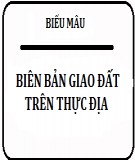 BIỂU MẪU

BIÊN BẢN GIAO ĐẤT TRÊN THỰC ĐỊA